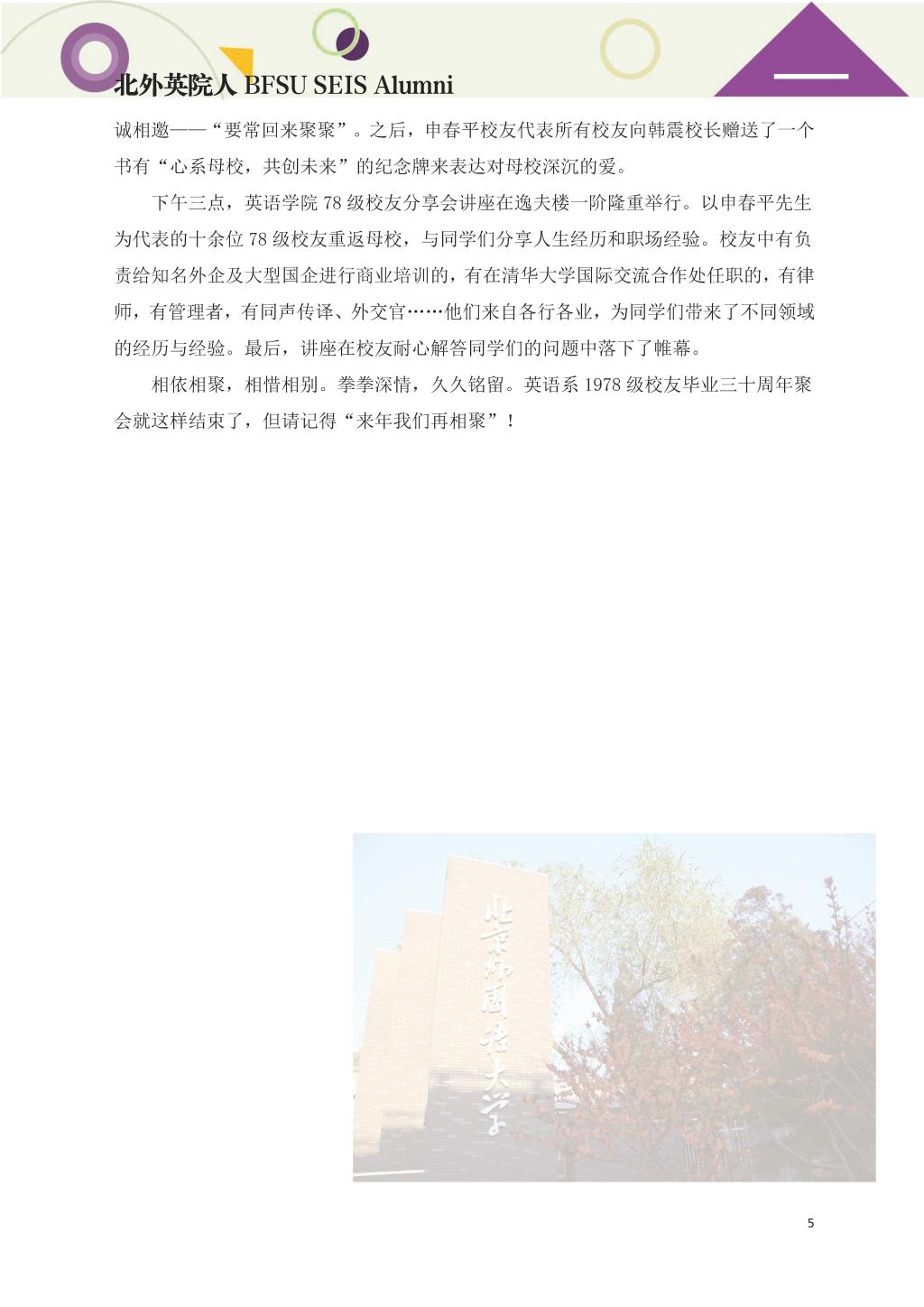 北外英院人 BFSU SEIS Alumni

诚相邀——“要常回来聚聚”。之后，申春平校友代表所有校友向韩震校长赠送了一个书有“心系母校，共创未来”的纪念牌来表达对母校深沉的爱。

下午三点，英语学院78级校友分享会讲座在逸夫楼一阶隆重举行。以申春平先生为代表的十余位78级校友重返母校，与同学们分享人生经历和职场经验。校友中有负责给知名外企及大型国企进行商业培训的，有在清华大学国际交流合作处任职的，有律师，有管理者，有同声传译、外交官……他们来自各行各业，为同学们带来了不同领域的经历与经验。最后，讲座在校友耐心解答同学们的问题中落下了帷幕。

相依相聚，相惜相别。拳拳深情，久久铭留。英语系1978级校友毕业三十周年聚会就这样结束了，但请记得“来年我们再相聚”！

北京外国语大学

5